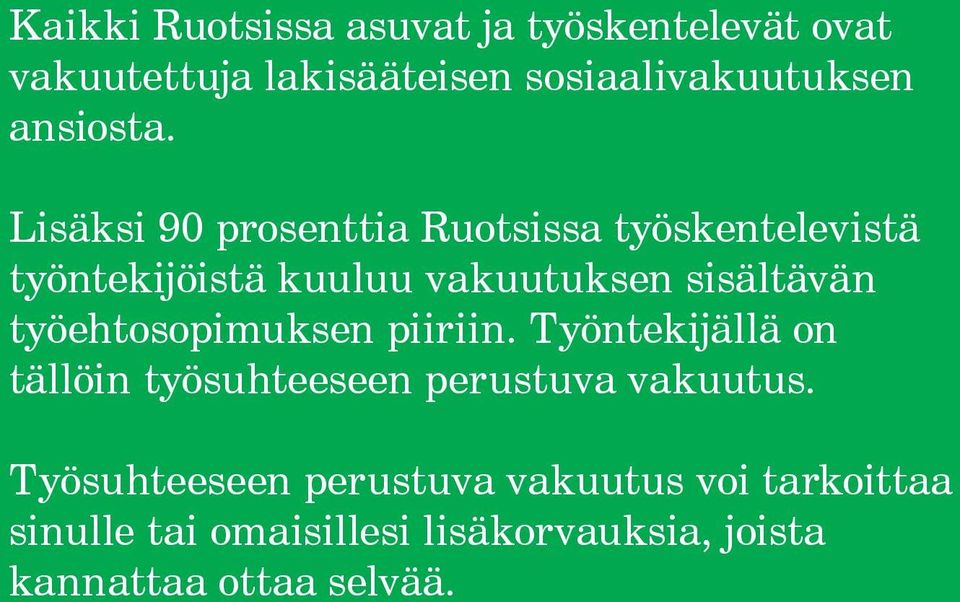 Kaikki Ruotsissa asuvat ja työskentelevät ovat vakuutettuja lakisääteisen sosiaalivakuutuksen ansiosta.

Lisäksi 90 prosenttia Ruotsissa työskentelevistä työntekijöistä kuuluu vakuutuksen sisältävän työehtosopimuksen piiriin. Työntekijällä on tällöin työsuhteeseen perustuva vakuutus.

Työsuhteeseen perustuva vakuutus voi tarkoittaa sinulle tai omaisillesi lisäkorvauksia, joista kannattaa ottaa selvää.